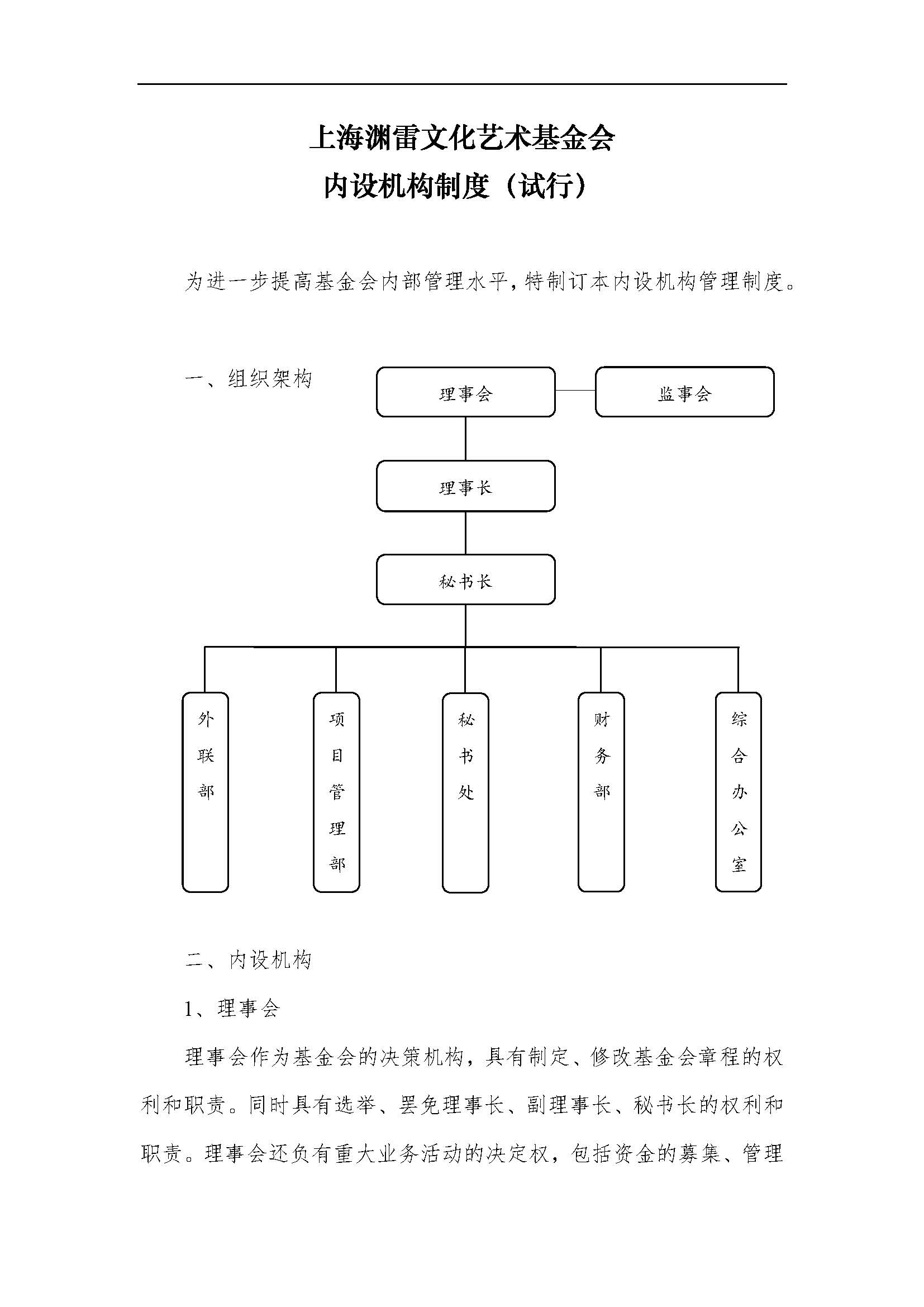 上海渊雷文化艺术基金会
内设机构制度（试行）

为进一步提高基金会内部管理水平，特制订本内设机构管理制度。

一、组织架构

理事会

监事会

理事长

秘书长

外联部

项目管理部

秘书处

财务部

综合办公室

二、内设机构

1、理事会

理事会作为基金会的决策机构，具有制定、修改基金会章程的权利和职责。同时具有选举、罢免理事长、副理事长、秘书长的权利和职责。理事会还负有重大业务活动的决定权，包括资金的募集、管理